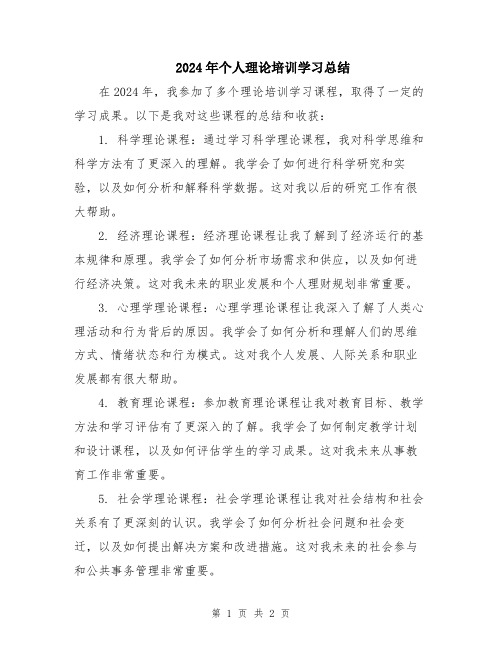 2024年个人理论培训学习总结

在2024年，我参加了多个理论培训学习课程，取得了一定的学习成果。以下是我对这些课程的总结和收获：

1. 科学理论课程：通过学习科学理论课程，我对科学思维和科学方法有了更深入的理解。我学会了如何进行科学研究和实验，以及如何分析和解释科学数据。这对我以后的研究工作有很大帮助。

2. 经济理论课程：经济理论课程让我了解到了经济运行的基本规律和原理。我学会了如何分析市场需求和供应，以及如何进行经济决策。这对我未来的职业发展和个人理财规划非常重要。

3. 心理学理论课程：心理学理论课程让我深入了解了人类心理活动和行为背后的原因。我学会了如何分析和理解人们的思维方式、情绪状态和行为模式。这对我个人发展、人际关系和职业发展都有很大帮助。

4. 教育理论课程：参加教育理论课程让我对教育目标、教学方法和学习评估有了更深入的了解。我学会了如何制定教学计划和设计课程，以及如何评估学生的学习成果。这对我未来从事教育工作非常重要。

5. 社会学理论课程：社会学理论课程让我对社会结构和社会关系有了更深刻的认识。我学会了如何分析社会问题和社会变迁，以及如何提出解决方案和改进措施。这对我未来的社会参与和公共事务管理非常重要。

第 1 页 共 2 页